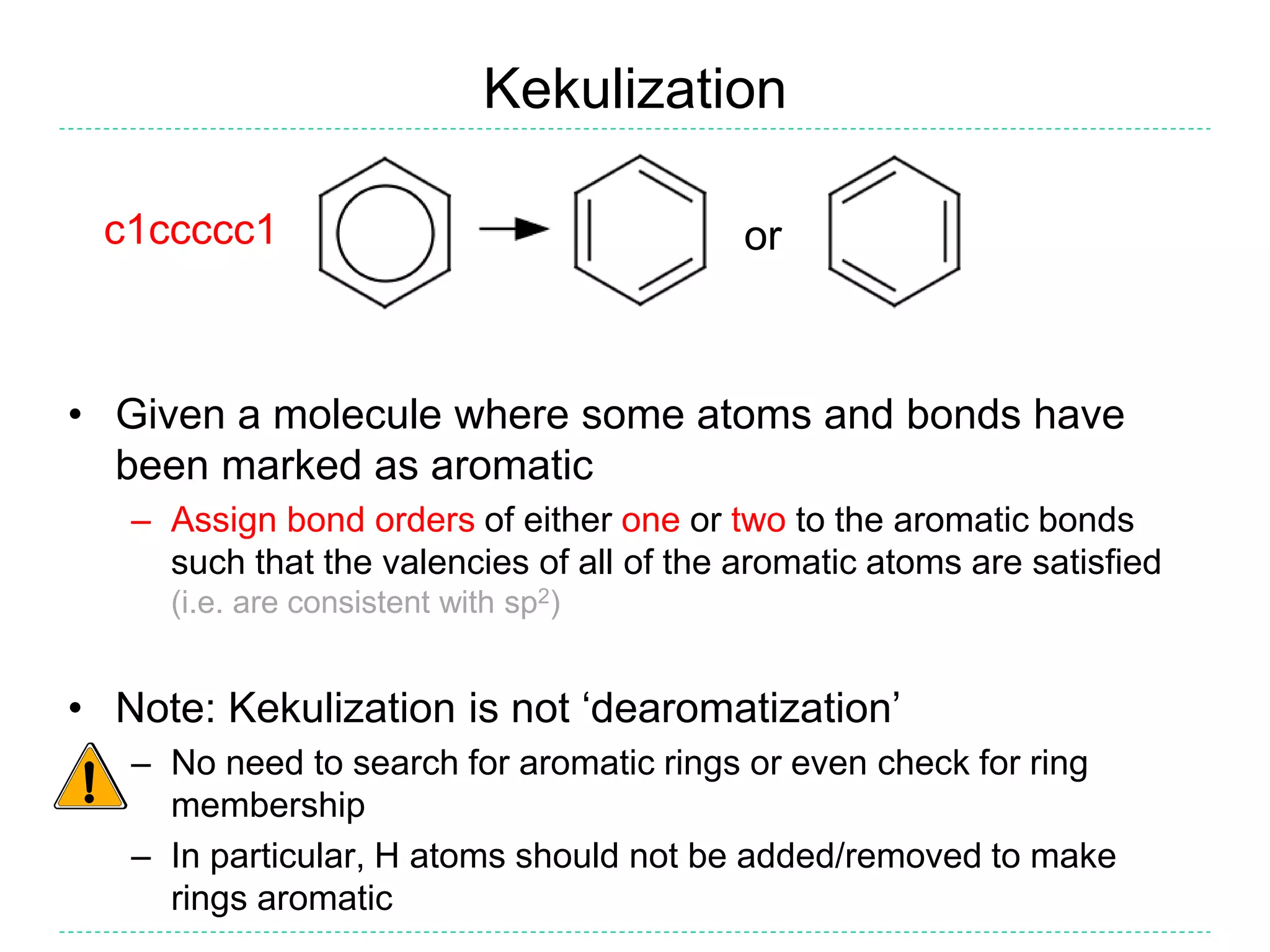 Kekulization

c1ccccc1

or

• Given a molecule where some atoms and bonds have been marked as aromatic

– Assign bond orders of either one or two to the aromatic bonds such that the valencies of all of the aromatic atoms are satisfied (i.e. are consistent with $sp^2$)

• Note: Kekulization is not ‘dearomatization’

– No need to search for aromatic rings or even check for ring membership

– In particular, H atoms should not be added/removed to make rings aromatic